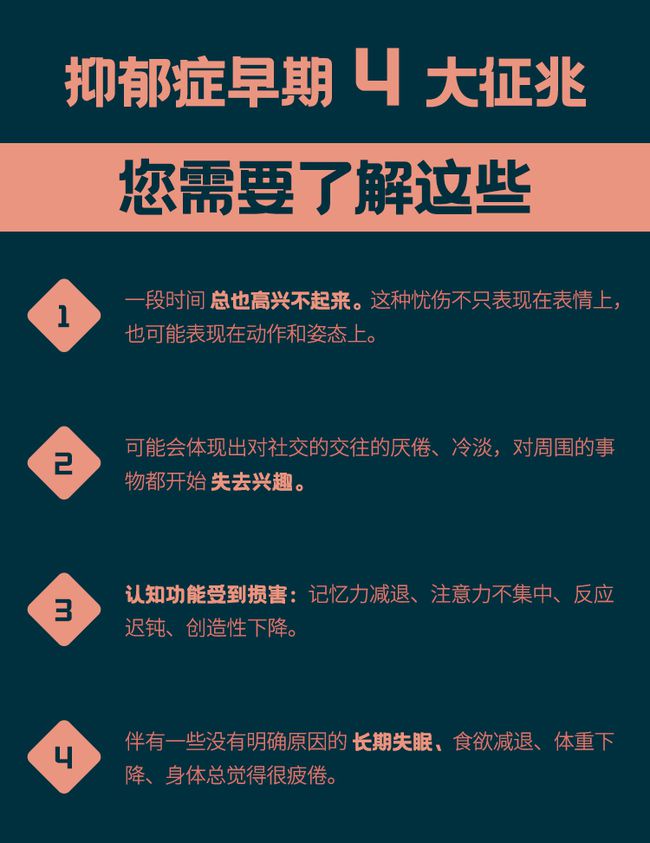 抑郁症早期 4 大征兆

您需要了解这些

1

一段时间 总也高兴不起来。这种忧伤不只表现在表情上，也可能表现在动作和姿态上。

2

可能会体现出对社交的交往的厌倦、冷淡，对周围的事物都开始 失去兴趣。

3

认知功能受到损害：记忆力减退、注意力不集中、反应迟钝、创造性下降。

4

伴有一些没有明确原因的 长期失眠、食欲减退、体重下降、身体总觉得很疲倦。